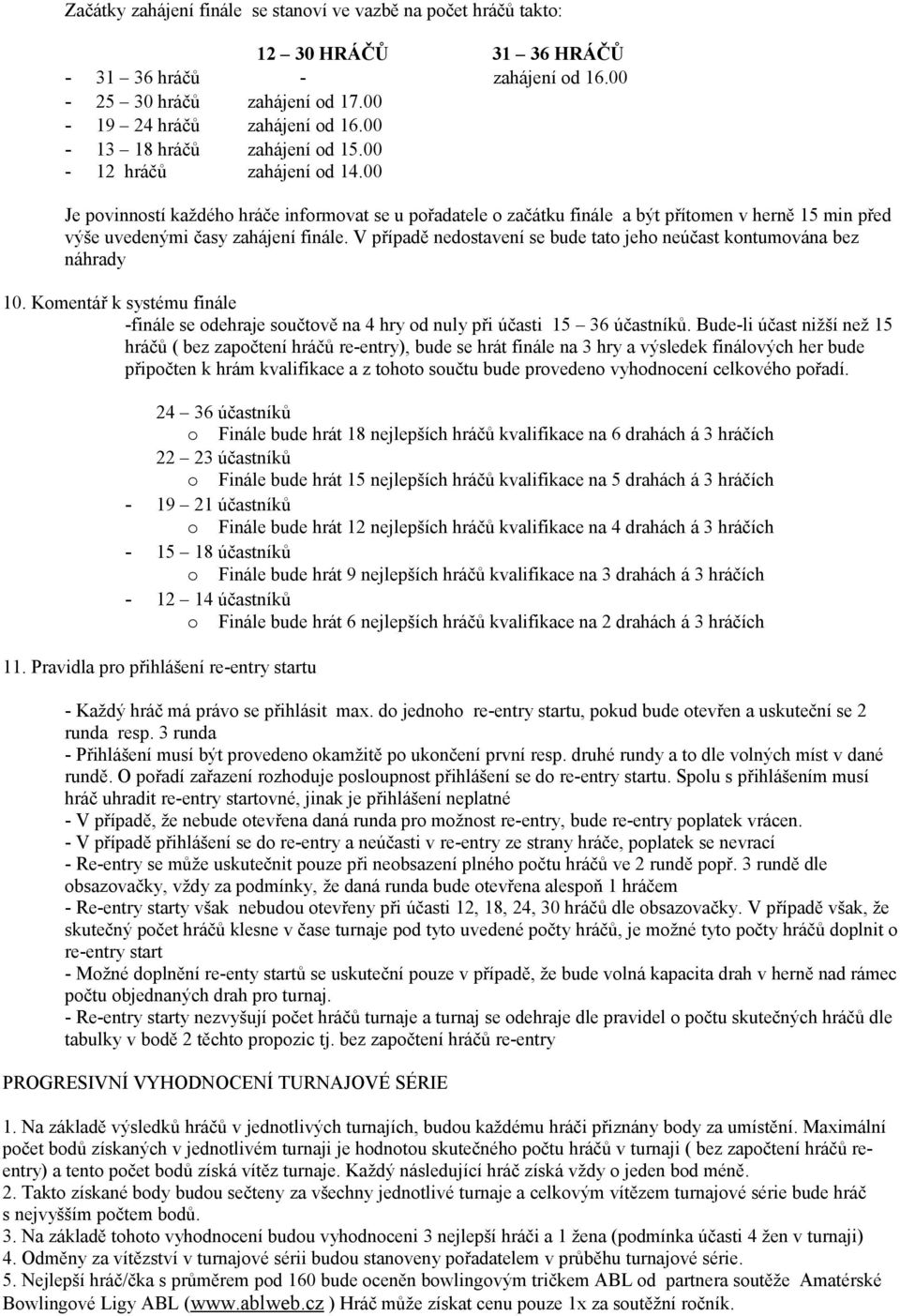 Začátky zahájení finále se stanoví ve vazbě na počet hráčů takto:

| | 12 – 30 HRÁČŮ | 31 – 36 HRÁČŮ |
|---|---|---|
| - 31 – 36 hráčů | - | zahájení od 16.00 |
| - 25 – 30 hráčů | zahájení od 17.00 | |
| - 19 – 24 hráčů | zahájení od 16.00 | |
| - 13 – 18 hráčů | zahájení od 15.00 | |
| - 12 hráčů | zahájení od 14.00 | |

Je povinností každého hráče informovat se u pořadatele o začátku finále a být přítomen v herně 15 min před výše uvedenými časy zahájení finále. V případě nedostavení se bude tato jeho neúčast kontumována bez náhrady

10. Komentář k systému finále
-finále se odehraje součtově na 4 hry od nuly při účasti 15 – 36 účastníků. Bude-li účast nižší než 15 hráčů ( bez započtení hráčů re-entry), bude se hrát finále na 3 hry a výsledek finálových her bude připočten k hrám kvalifikace a z tohoto součtu bude provedeno vyhodnocení celkového pořadí.

24 – 36 účastníků
o Finále bude hrát 18 nejlepších hráčů kvalifikace na 6 drahách á 3 hráčích
22 – 23 účastníků
o Finále bude hrát 15 nejlepších hráčů kvalifikace na 5 drahách á 3 hráčích
- 19 – 21 účastníků
o Finále bude hrát 12 nejlepších hráčů kvalifikace na 4 drahách á 3 hráčích
- 15 – 18 účastníků
o Finále bude hrát 9 nejlepších hráčů kvalifikace na 3 drahách á 3 hráčích
- 12 – 14 účastníků
o Finále bude hrát 6 nejlepších hráčů kvalifikace na 2 drahách á 3 hráčích

11. Pravidla pro přihlášení re-entry startu

- Každý hráč má právo se přihlásit max. do jednoho re-entry startu, pokud bude otevřen a uskuteční se 2 runda resp. 3 runda
- Přihlášení musí být provedeno okamžitě po ukončení první resp. druhé rundy a to dle volných míst v dané rundě. O pořadí zařazení rozhoduje posloupnost přihlášení se do re-entry startu. Spolu s přihlášením musí hráč uhradit re-entry startovné, jinak je přihlášení neplatné
- V případě, že nebude otevřena daná runda pro možnost re-entry, bude re-entry poplatek vrácen.
- V případě přihlášení se do re-entry a neúčasti v re-entry ze strany hráče, poplatek se nevrací
- Re-entry se může uskutečnit pouze při neobsazení plného počtu hráčů ve 2 rundě popř. 3 rundě dle obsazovačky, vždy za podmínky, že daná runda bude otevřena alespoň 1 hráčem
- Re-entry starty však nebudou otevřeny při účasti 12, 18, 24, 30 hráčů dle obsazovačky. V případě však, že skutečný počet hráčů klesne v čase turnaje pod tyto uvedené počty hráčů, je možné tyto počty hráčů doplnit o re-entry start
- Možné doplnění re-enty startů se uskuteční pouze v případě, že bude volná kapacita drah v herně nad rámec počtu objednaných drah pro turnaj.
- Re-entry starty nezvyšují počet hráčů turnaje a turnaj se odehraje dle pravidel o počtu skutečných hráčů dle tabulky v bodě 2 těchto propozic tj. bez započtení hráčů re-entry

PROGRESIVNÍ VYHODNOCENÍ TURNAJOVÉ SÉRIE

1. Na základě výsledků hráčů v jednotlivých turnajích, budou každému hráči přiznány body za umístění. Maximální počet bodů získaných v jednotlivém turnaji je hodnotou skutečného počtu hráčů v turnaji ( bez započtení hráčů re-entry) a tento počet bodů získá vítěz turnaje. Každý následující hráč získá vždy o jeden bod méně.
2. Takto získané body budou sečteny za všechny jednotlivé turnaje a celkovým vítězem turnajové série bude hráč s nejvyšším počtem bodů.
3. Na základě tohoto vyhodnocení budou vyhodnoceni 3 nejlepší hráči a 1 žena (podmínka účasti 4 žen v turnaji)
4. Odměny za vítězství v turnajové sérii budou stanoveny pořadatelem v průběhu turnajové série.
5. Nejlepší hráč/čka s průměrem pod 160 bude oceněn bowlingovým tričkem ABL od partnera soutěže Amatérské Bowlingové Ligy ABL (www.ablweb.cz ) Hráč může získat cenu pouze 1x za soutěžní ročník.